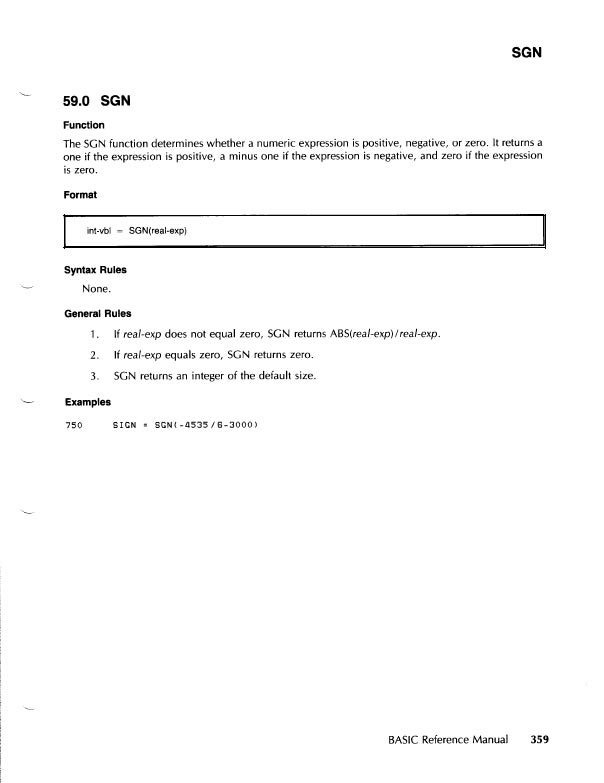 SGN

59.0 SGN

Function

The SGN function determines whether a numeric expression is positive, negative, or zero. It returns a one if the expression is positive, a minus one if the expression is negative, and zero if the expression is zero.

Format

int-vbl = SGN(real-exp)

Syntax Rules

None.

General Rules

1. If real-exp does not equal zero, SGN returns ABS(real-exp)/real-exp.

2. If real-exp equals zero, SGN returns zero.

3. SGN returns an integer of the default size.

Examples

750 SIGN = SGN(-4535/6-3000)

BASIC Reference Manual 359